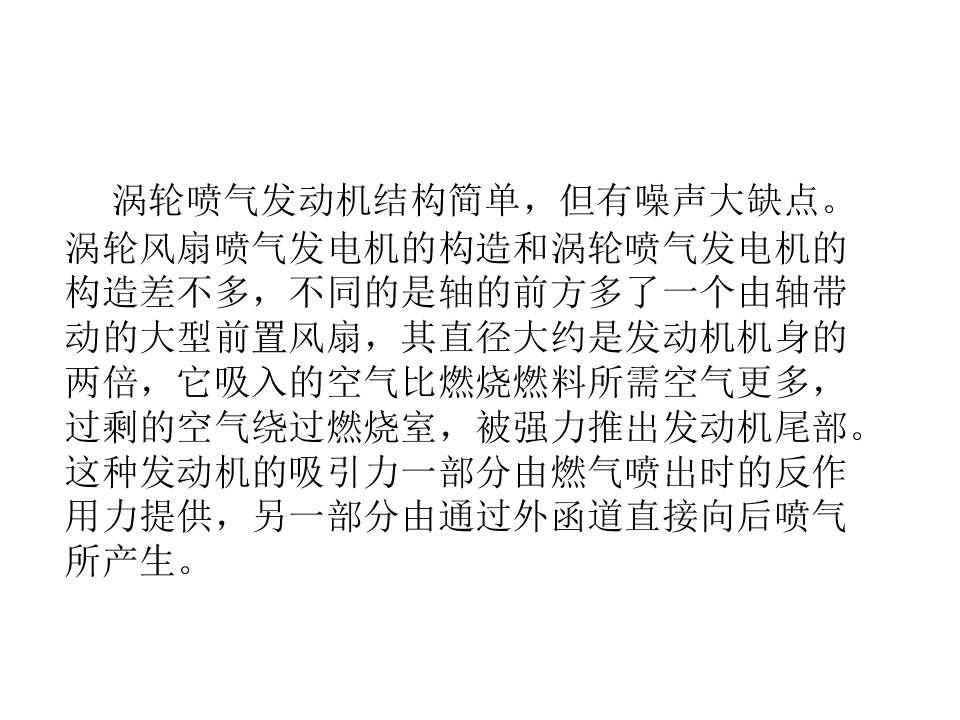 涡轮喷气发动机结构简单，但有噪声大缺点。涡轮风扇喷气发电机的构造和涡轮喷气发电机的构造差不多，不同的是轴的前方多了一个由轴带动的大型前置风扇，其直径大约是发动机机身的两倍，它吸入的空气比燃烧燃料所需空气更多，过剩的空气绕过燃烧室，被强力推出发动机尾部。这种发动机的吸引力一部分由燃气喷出时的反作用力提供，另一部分由通过外函道直接向后喷气所产生。